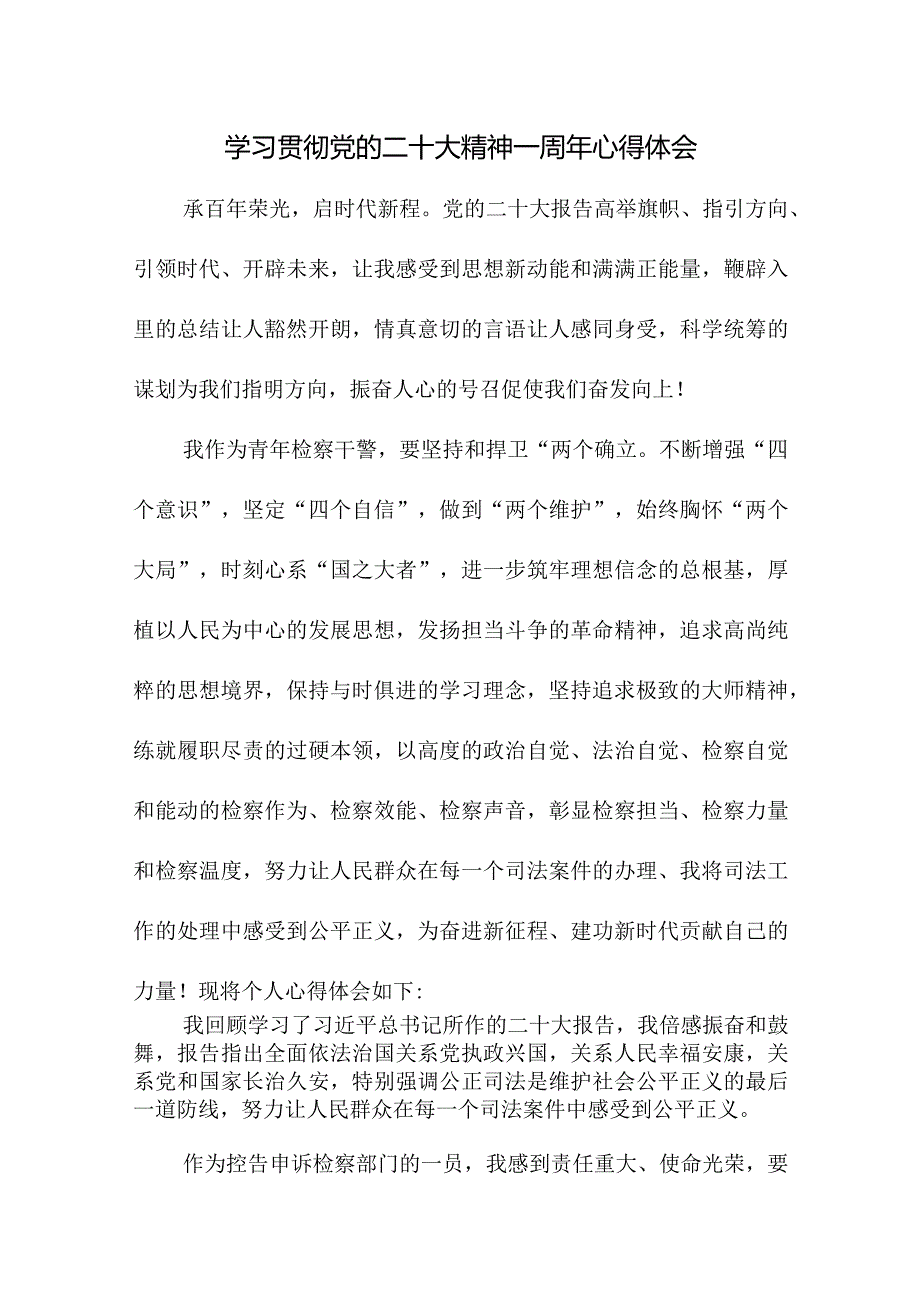 学习贯彻党的二十大精神一周年心得体会

承百年荣光，启时代新程。党的二十大报告高举旗帜、指引方向、引领时代、开辟未来，让我感受到思想新动能和满满正能量，鞭辟入里的总结让人豁然开朗，情真意切的言语让人感同身受，科学统筹的谋划为我们指明方向，振奋人心的号召促使我们奋发向上！

我作为青年检察干警，要坚持和捍卫“两个确立。不断增强“四个意识”，坚定“四个自信”，做到“两个维护”，始终胸怀“两个大局”，时刻心系“国之大者”，进一步筑牢理想信念的总根基，厚植以人民为中心的发展思想，发扬担当斗争的革命精神，追求高尚纯粹的思想境界，保持与时俱进的学习理念，坚持追求极致的大师精神，练就履职尽责的过硬本领，以高度的政治自觉、法治自觉、检察自觉和能动的检察作为、检察效能、检察声音，彰显检察担当、检察力量和检察温度，努力让人民群众在每一个司法案件的办理、我将司法工作的处理中感受到公平正义，为奋进新征程、建功新时代贡献自己的力量！现将个人心得体会如下：

我回顾学习了习近平总书记所作的二十大报告，我倍感振奋和鼓舞，报告指出全面依法治国关系党执政兴国，关系人民幸福安康，关系党和国家长治久安，特别强调公正司法是维护社会公平正义的最后一道防线，努力让人民群众在每一个司法案件中感受到公平正义。

作为控告申诉检察部门的一员，我感到责任重大、使命光荣，要